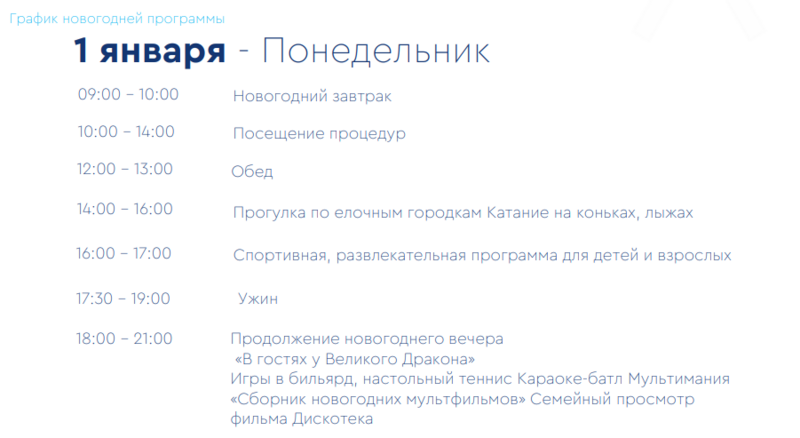 График новогодней программы

1 января - Понедельник

09:00 – 10:00 Новогодний завтрак

10:00 – 14:00 Посещение процедур

12:00 – 13:00 Обед

14:00 – 16:00 Прогулка по елочным городкам Катание на коньках, лыжах

16:00 – 17:00 Спортивная, развлекательная программа для детей и взрослых

17:30 – 19:00 Ужин

18:00 – 21:00 Продолжение новогоднего вечера «В гостях у Великого Дракона» Игры в бильярд, настольный теннис Караоке-батл Мультимания «Сборник новогодних мультфильмов» Семейный просмотр фильма Дискотека